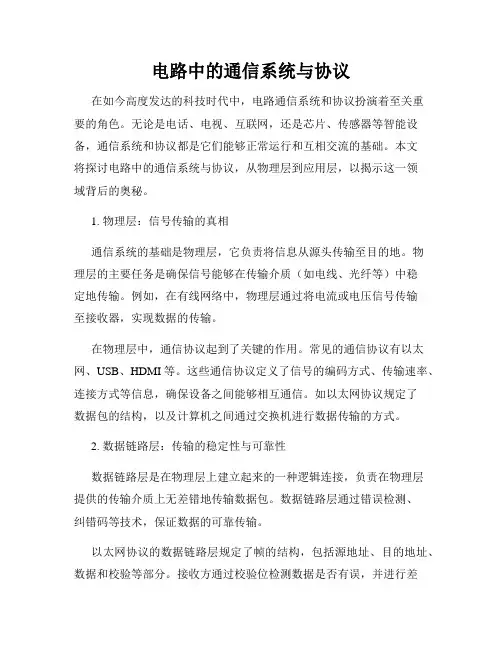 电路中的通信系统与协议

在如今高度发达的科技时代中，电路通信系统和协议扮演着至关重要的角色。无论是电话、电视、互联网，还是芯片、传感器等智能设备，通信系统和协议都是它们能够正常运行和互相交流的基础。本文将探讨电路中的通信系统与协议，从物理层到应用层，以揭示这一领域背后的奥秘。

1. 物理层：信号传输的真相

通信系统的基础是物理层，它负责将信息从源头传输至目的地。物理层的主要任务是确保信号能够在传输介质（如电线、光纤等）中稳定地传输。例如，在有线网络中，物理层通过将电流或电压信号传输至接收器，实现数据的传输。

在物理层中，通信协议起到了关键的作用。常见的通信协议有以太网、USB、HDMI 等。这些通信协议定义了信号的编码方式、传输速率、连接方式等信息，确保设备之间能够相互通信。如以太网协议规定了数据包的结构，以及计算机之间通过交换机进行数据传输的方式。

2. 数据链路层：传输的稳定性与可靠性

数据链路层是在物理层上建立起来的一种逻辑连接，负责在物理层提供的传输介质上无差错地传输数据包。数据链路层通过错误检测、纠错码等技术，保证数据的可靠传输。

以太网协议的数据链路层规定了帧的结构，包括源地址、目的地址、数据和校验等部分。接收方通过校验位检测数据是否有误，并进行差